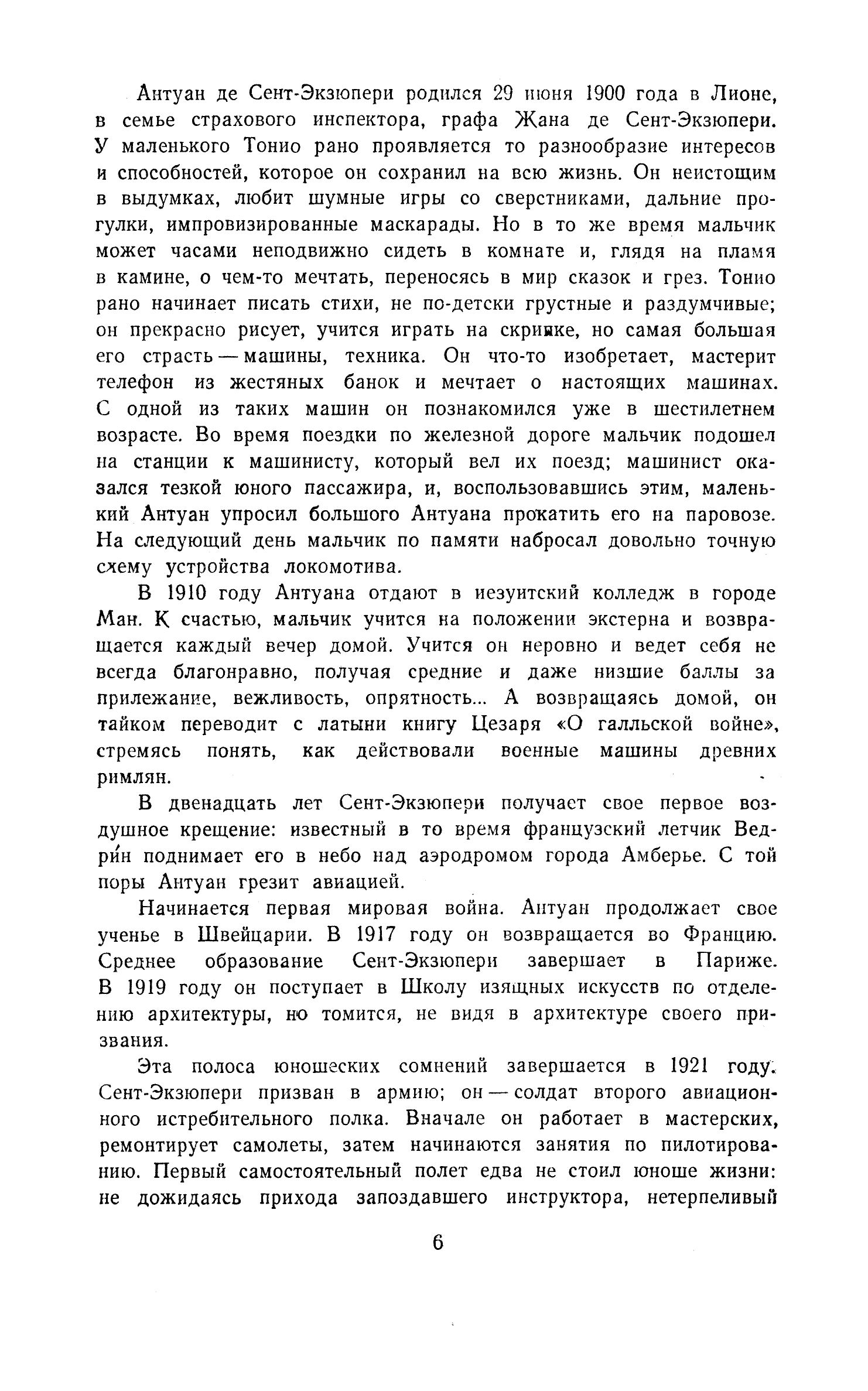 Антуан де Сент-Экзюпери родился 29 июня 1900 года в Лионе, в семье страхового инспектора, графа Жана де Сент-Экзюпери. У маленького Тонио рано проявляется то разнообразие интересов и способностей, которое он сохранил на всю жизнь. Он неистощим в выдумках, любит шумные игры со сверстниками, дальние прогулки, импровизированные маскарады. Но в то же время мальчик может часами неподвижно сидеть в комнате и, глядя на пламя в камине, о чем-то мечтать, переносясь в мир сказок и грез. Тонио рано начинает писать стихи, не по-детски грустные и раздумчивые; он прекрасно рисует, учится играть на скрипке, но самая большая его страсть — машины, техника. Он что-то изобретает, мастерит телефон из жестяных банок и мечтает о настоящих машинах. С одной из таких машин он познакомился уже в шестилетнем возрасте. Во время поездки по железной дороге мальчик подошел на станции к машинисту, который вел их поезд; машинист оказался тезкой юного пассажира, и, воспользовавшись этим, маленький Антуан упросил большого Антуана прокатить его на паровозе. На следующий день мальчик по памяти набросал довольно точную схему устройства локомотива.

В 1910 году Антуана отдают в иезуитский колледж в городе Ман. К счастью, мальчик учится на положении экстерна и возвращается каждый вечер домой. Учится он неровно и ведет себя не всегда благонравно, получая средние и даже низшие баллы за прилежание, вежливость, опрятность... А возвращаясь домой, он тайком переводит с латыни книгу Цезаря «О галльской войне», стремясь понять, как действовали военные машины древних римлян.

В двенадцать лет Сент-Экзюпери получает свое первое воздушное крещение: известный в то время французский летчик Ведри́н поднимает его в небо над аэродромом города Амберье. С той поры Антуан грезит авиацией.

Начинается первая мировая война. Антуан продолжает свое ученье в Швейцарии. В 1917 году он возвращается во Францию. Среднее образование Сент-Экзюпери завершает в Париже. В 1919 году он поступает в Школу изящных искусств по отделению архитектуры, но томится, не видя в архитектуре своего призвания.

Эта полоса юношеских сомнений завершается в 1921 году. Сент-Экзюпери призван в армию; он — солдат второго авиационного истребительного полка. Вначале он работает в мастерских, ремонтирует самолеты, затем начинаются занятия по пилотированию. Первый самостоятельный полет едва не стоил юноше жизни: не дожидаясь прихода запоздавшего инструктора, нетерпеливый

6